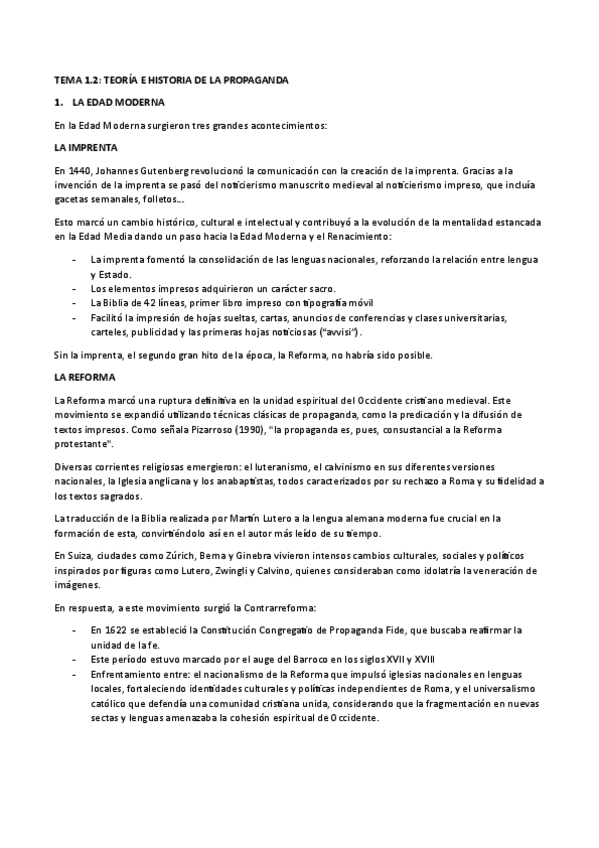 TEMA 1.2: TEORÍA E HISTORIA DE LA PROPAGANDA

1. LA EDAD MODERNA

En la Edad Moderna surgieron tres grandes acontecimientos:

LA IMPRENTA

En 1440, Johannes Gutenberg revolucionó la comunicación con la creación de la imprenta. Gracias a la invención de la imprenta se pasó del noticierismo manuscrito medieval al noticierismo impreso, que incluía gacetas semanales, folletos...

Esto marcó un cambio histórico, cultural e intelectual y contribuyó a la evolución de la mentalidad estancada en la Edad Media dando un paso hacia la Edad Moderna y el Renacimiento:

- La imprenta fomentó la consolidación de las lenguas nacionales, reforzando la relación entre lengua y Estado.
- Los elementos impresos adquirieron un carácter sacro.
- La Biblia de 42 líneas, primer libro impreso con tipografía móvil
- Facilitó la impresión de hojas sueltas, cartas, anuncios de conferencias y clases universitarias, carteles, publicidad y las primeras hojas noticiosas ("avvisi").

Sin la imprenta, el segundo gran hito de la época, la Reforma, no habría sido posible.

LA REFORMA

La Reforma marcó una ruptura definitiva en la unidad espiritual del Occidente cristiano medieval. Este movimiento se expandió utilizando técnicas clásicas de propaganda, como la predicación y la difusión de textos impresos. Como señala Pizarroso (1990), "la propaganda es, pues, consustancial a la Reforma protestante".

Diversas corrientes religiosas emergieron: el luteranismo, el calvinismo en sus diferentes versiones nacionales, la Iglesia anglicana y los anabaptistas, todos caracterizados por su rechazo a Roma y su fidelidad a los textos sagrados.

La traducción de la Biblia realizada por Martín Lutero a la lengua alemana moderna fue crucial en la formación de esta, convirtiéndolo así en el autor más leído de su tiempo.

En Suiza, ciudades como Zúrich, Berna y Ginebra vivieron intensos cambios culturales, sociales y políticos inspirados por figuras como Lutero, Zwingli y Calvino, quienes consideraban como idolatría la veneración de imágenes.

En respuesta, a este movimiento surgió la Contrarreforma:

- En 1622 se estableció la Constitución Congregatio de Propaganda Fide, que buscaba reafirmar la unidad de la fe.
- Este período estuvo marcado por el auge del Barroco en los siglos XVII y XVIII
- Enfrentamiento entre: el nacionalismo de la Reforma que impulsó iglesias nacionales en lenguas locales, fortaleciendo identidades culturales y políticas independientes de Roma, y el universalismo católico que defendía una comunidad cristiana unida, considerando que la fragmentación en nuevas sectas y lenguas amenazaba la cohesión espiritual de Occidente.